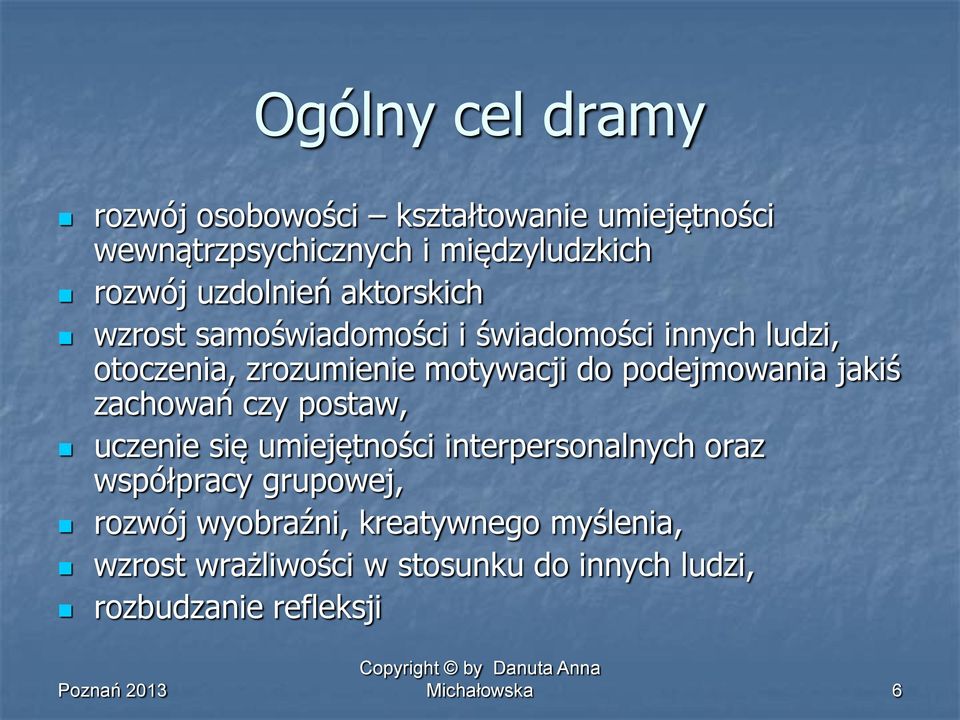 Ogólny cel dramy

- rozwój osobowości – kształtowanie umiejętności wewnątrzpsychicznych i międzyludzkich
- rozwój uzdolnień aktorskich
- wzrost samoświadomości i świadomości innych ludzi, otoczenia, zrozumienie motywacji do podejmowania jakiś zachowań czy postaw,
- uczenie się umiejętności interpersonalnych oraz współpracy grupowej,
- rozwój wyobraźni, kreatywnego myślenia,
- wzrost wrażliwości w stosunku do innych ludzi,
- rozbudzanie refleksji

Poznań 2013

Copyright © by Danuta Anna Michałowska

6